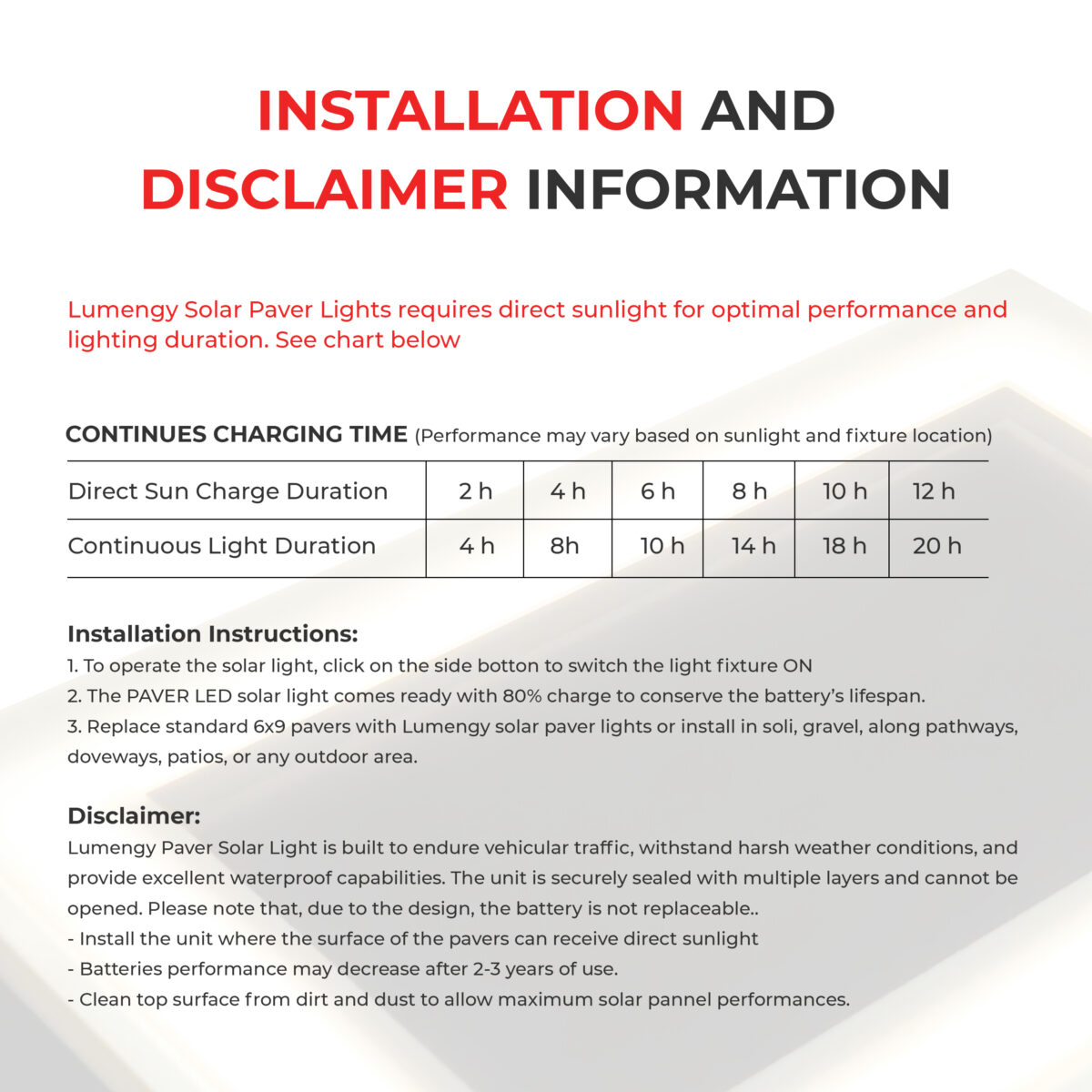 INSTALLATION AND DISCLAIMER INFORMATION

Lumengy Solar Paver Lights requires direct sunlight for optimal performance and lighting duration. See chart below

CONTINUES CHARGING TIME (Performance may vary based on sunlight and fixture location)

| Direct Sun Charge Duration | 2 h | 4 h | 6 h | 8 h | 10 h | 12 h |
|---|---|---|---|---|---|---|
| Continuous Light Duration | 4 h | 8h | 10 h | 14 h | 18 h | 20 h |

Installation Instructions:
1. To operate the solar light, click on the side botton to switch the light fixture ON
2. The PAVER LED solar light comes ready with 80% charge to conserve the battery's lifespan.
3. Replace standard 6x9 pavers with Lumengy solar paver lights or install in soli, gravel, along pathways, doveways, patios, or any outdoor area.

Disclaimer:
Lumengy Paver Solar Light is built to endure vehicular traffic, withstand harsh weather conditions, and provide excellent waterproof capabilities. The unit is securely sealed with multiple layers and cannot be opened. Please note that, due to the design, the battery is not replaceable..
- Install the unit where the surface of the pavers can receive direct sunlight
- Batteries performance may decrease after 2-3 years of use.
- Clean top surface from dirt and dust to allow maximum solar pannel performances.